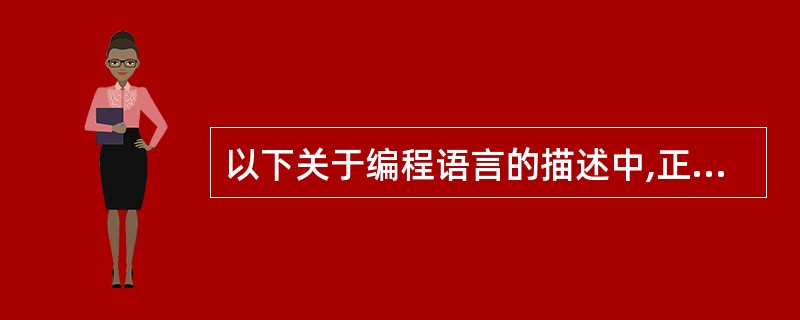 以下关于编程语言的描述中,正...